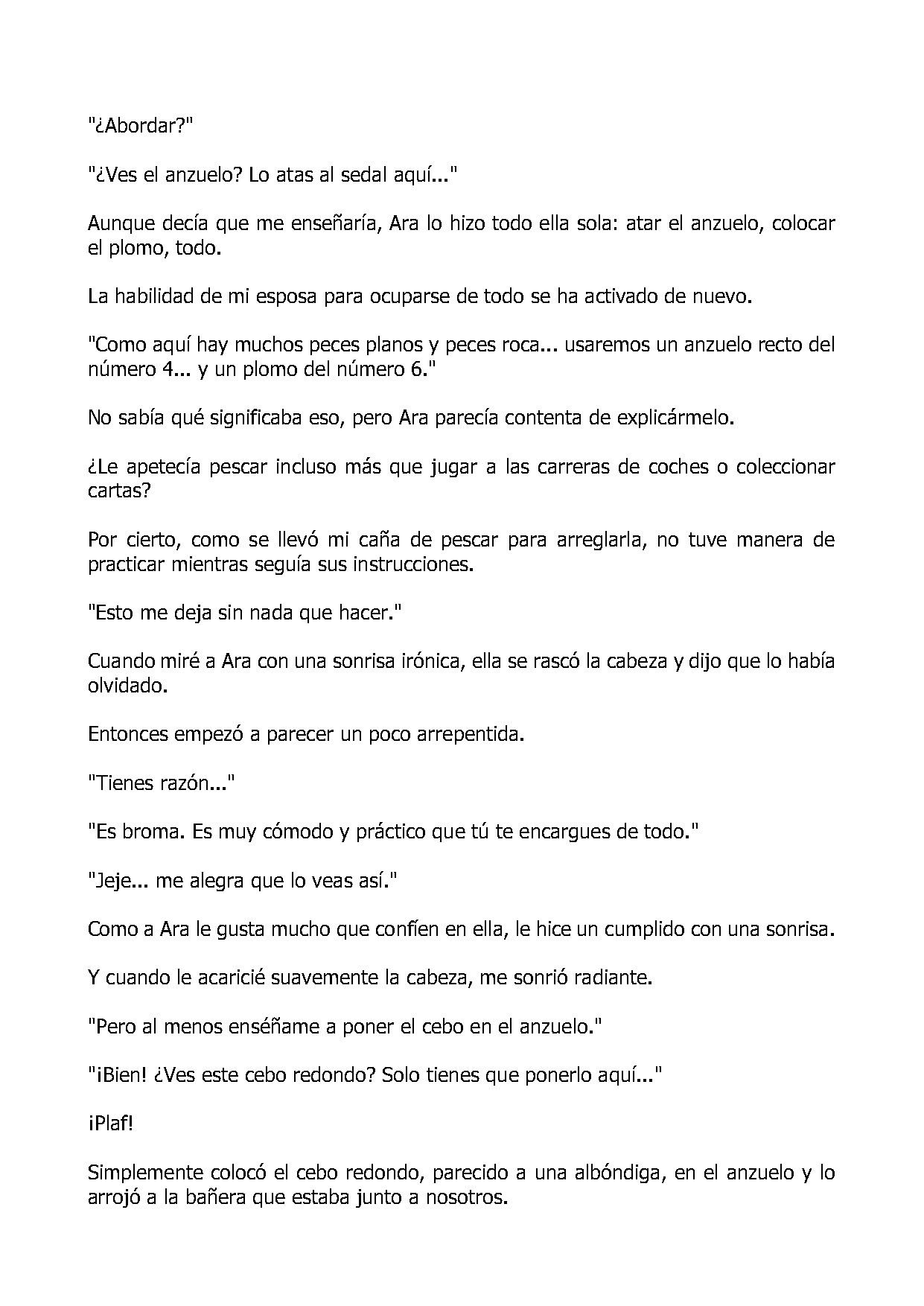 "¿Abordar?"

"¿Ves el anzuelo? Lo atas al sedal aquí..."

Aunque decía que me enseñaría, Ara lo hizo todo ella sola: atar el anzuelo, colocar el plomo, todo.

La habilidad de mi esposa para ocuparse de todo se ha activado de nuevo.

"Como aquí hay muchos peces planos y peces roca... usaremos un anzuelo recto del número 4... y un plomo del número 6."

No sabía qué significaba eso, pero Ara parecía contenta de explicármelo.

¿Le apetecía pescar incluso más que jugar a las carreras de coches o coleccionar cartas?

Por cierto, como se llevó mi caña de pescar para arreglarla, no tuve manera de practicar mientras seguía sus instrucciones.

"Esto me deja sin nada que hacer."

Cuando miré a Ara con una sonrisa irónica, ella se rascó la cabeza y dijo que lo había olvidado.

Entonces empezó a parecer un poco arrepentida.

"Tienes razón..."

"Es broma. Es muy cómodo y práctico que tú te encargues de todo."

"Jeje... me alegra que lo veas así."

Como a Ara le gusta mucho que confíen en ella, le hice un cumplido con una sonrisa.

Y cuando le acaricié suavemente la cabeza, me sonrió radiante.

"Pero al menos enséñame a poner el cebo en el anzuelo."

"¡Bien! ¿Ves este cebo redondo? Solo tienes que ponerlo aquí..."

¡Plaf!

Simplemente colocó el cebo redondo, parecido a una albóndiga, en el anzuelo y lo arrojó a la bañera que estaba junto a nosotros.